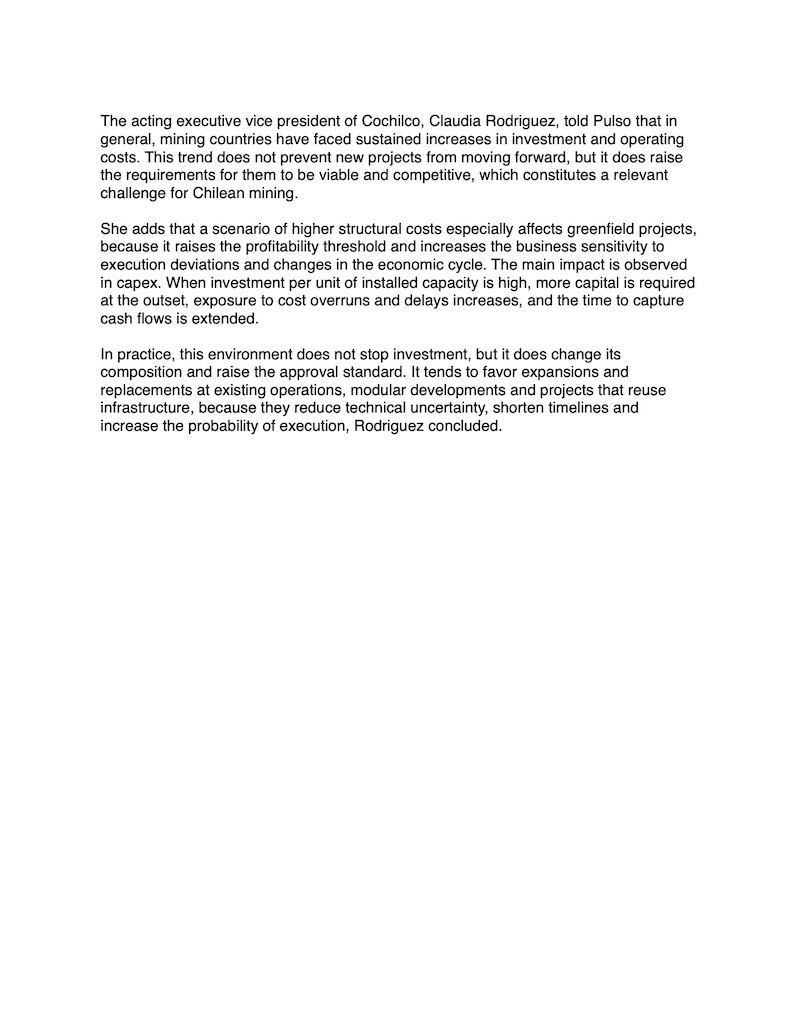 The acting executive vice president of Cochilco, Claudia Rodriguez, told Pulso that in general, mining countries have faced sustained increases in investment and operating costs. This trend does not prevent new projects from moving forward, but it does raise the requirements for them to be viable and competitive, which constitutes a relevant challenge for Chilean mining.

She adds that a scenario of higher structural costs especially affects greenfield projects, because it raises the profitability threshold and increases the business sensitivity to execution deviations and changes in the economic cycle. The main impact is observed in capex. When investment per unit of installed capacity is high, more capital is required at the outset, exposure to cost overruns and delays increases, and the time to capture cash flows is extended.

In practice, this environment does not stop investment, but it does change its composition and raise the approval standard. It tends to favor expansions and replacements at existing operations, modular developments and projects that reuse infrastructure, because they reduce technical uncertainty, shorten timelines and increase the probability of execution, Rodriguez concluded.